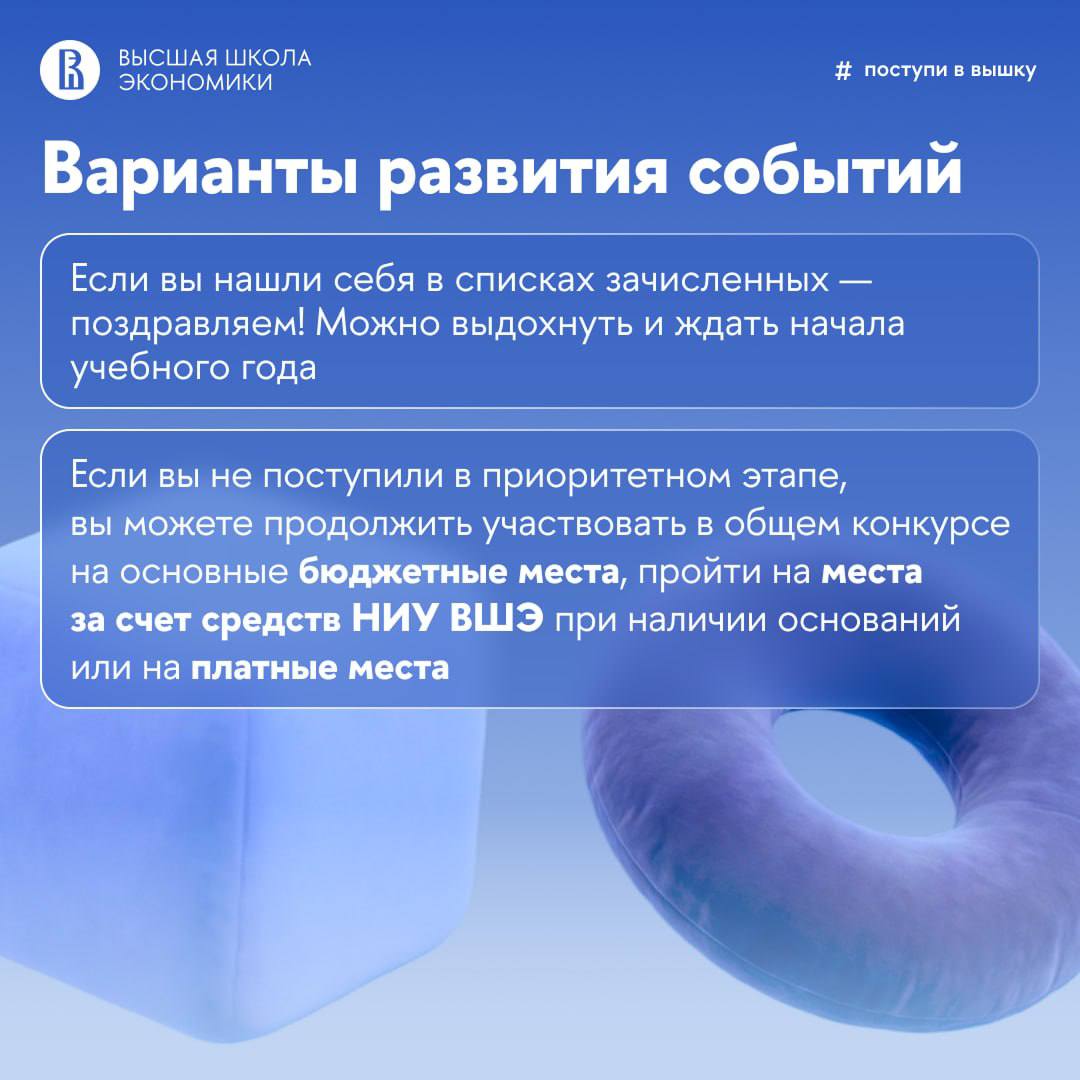 ВЫСШАЯ ШКОЛА
ЭКОНОМИКИ

# поступи в вышку

Варианты развития событий

Если вы нашли себя в списках зачисленных — поздравляем! Можно выдохнуть и ждать начала учебного года

Если вы не поступили в приоритетном этапе, вы можете продолжить участвовать в общем конкурсе на основные бюджетные места, пройти на места за счет средств НИУ ВШЭ при наличии оснований или на платные места